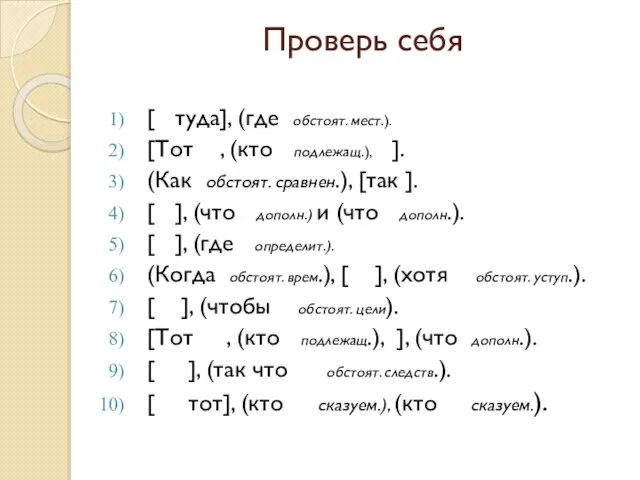 Проверь себя

1) [ туда], (где обстоят. мест.).
2) [Тот , (кто подлежащ.), ].
3) (Как обстоят. сравнен.), [так ].
4) [ ], (что дополн.) и (что дополн.).
5) [ ], (где определит.).
6) (Когда обстоят. врем.), [ ], (хотя обстоят. уступ.).
7) [ ], (чтобы обстоят. цели).
8) [Тот , (кто подлежащ.), ], (что дополн.).
9) [ ], (так что обстоят. следств.).
10) [ тот], (кто сказуем.), (кто сказуем.).